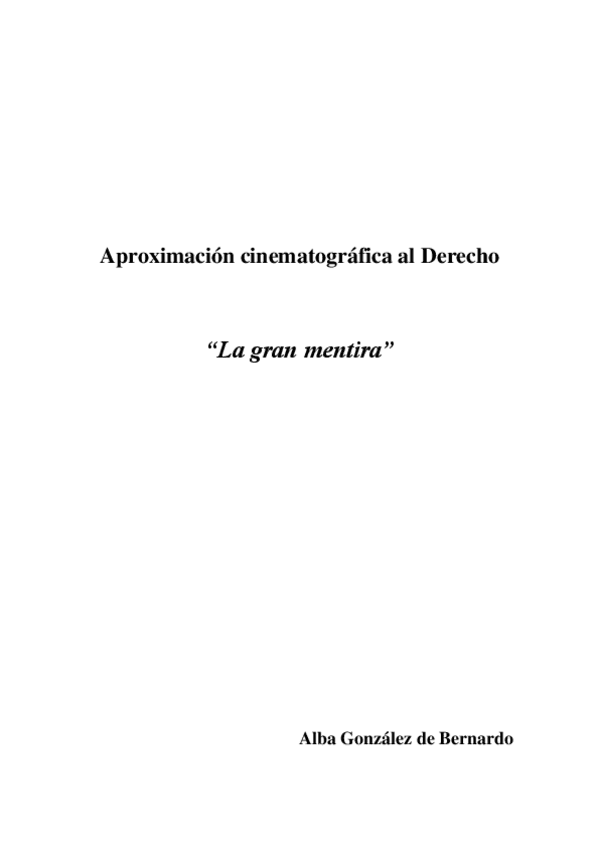 Aproximación cinematográfica al Derecho

"La gran mentira"

Alba González de Bernardo